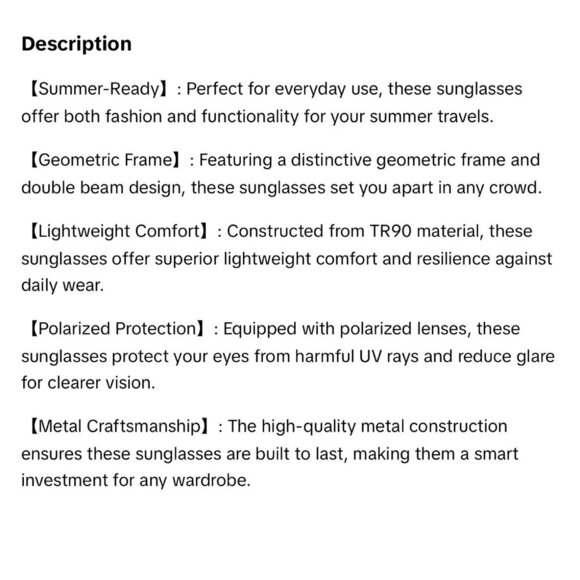 Description

【Summer-Ready】: Perfect for everyday use, these sunglasses offer both fashion and functionality for your summer travels.

【Geometric Frame】: Featuring a distinctive geometric frame and double beam design, these sunglasses set you apart in any crowd.

【Lightweight Comfort】: Constructed from TR90 material, these sunglasses offer superior lightweight comfort and resilience against daily wear.

【Polarized Protection】: Equipped with polarized lenses, these sunglasses protect your eyes from harmful UV rays and reduce glare for clearer vision.

【Metal Craftsmanship】: The high-quality metal construction ensures these sunglasses are built to last, making them a smart investment for any wardrobe.